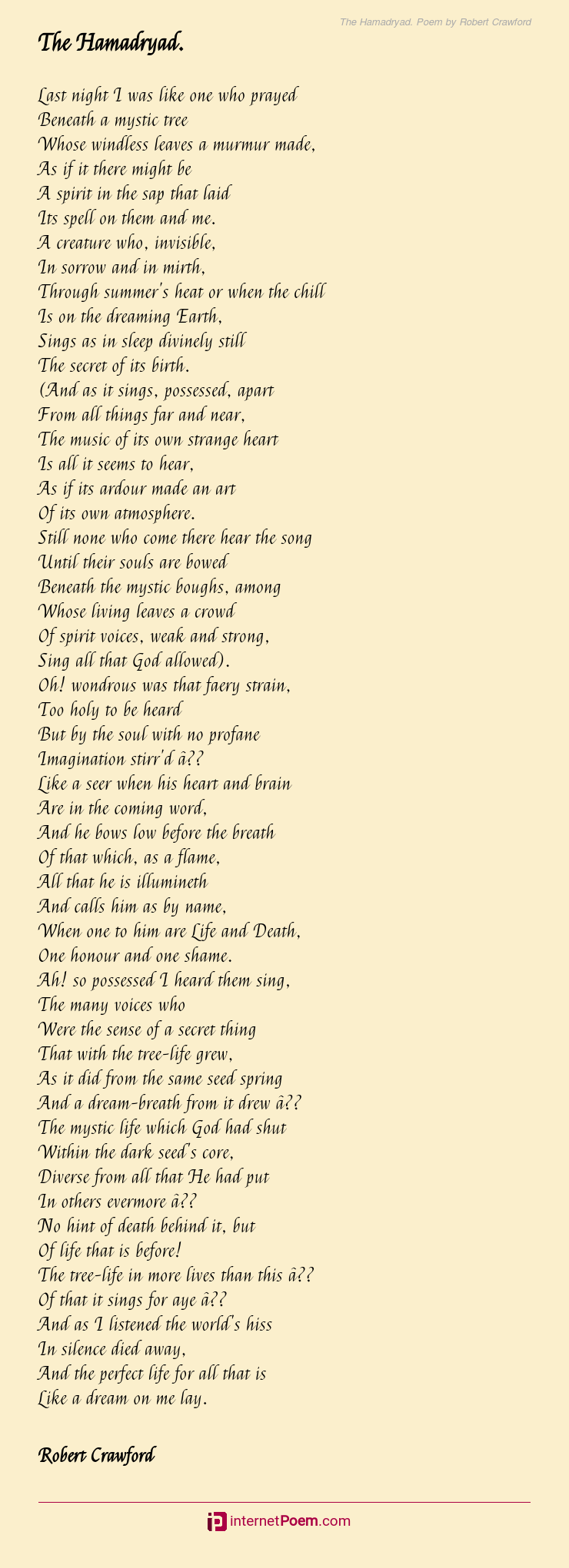 The Hamadryad. Poem by Robert Crawford

The Hamadryad.

Last night I was like one who prayed
Beneath a mystic tree
Whose windless leaves a murmur made,
As if it there might be
A spirit in the sap that laid
Its spell on them and me.
A creature who, invisible,
In sorrow and in mirth,
Through summer's heat or when the chill
Is on the dreaming Earth,
Sings as in sleep divinely still
The secret of its birth.
(And as it sings, possessed, apart
From all things far and near,
The music of its own strange heart
Is all it seems to hear,
As if its ardour made an art
Of its own atmosphere.
Still none who come there hear the song
Until their souls are bowed
Beneath the mystic boughs, among
Whose living leaves a crowd
Of spirit voices, weak and strong,
Sing all that God allowed).
Oh! wondrous was that faery strain,
Too holy to be heard
But by the soul with no profane
Imagination stirr'd â??
Like a seer when his heart and brain
Are in the coming word,
And he bows low before the breath
Of that which, as a flame,
All that he is illumineth
And calls him as by name,
When one to him are Life and Death,
One honour and one shame.
Ah! so possessed I heard them sing,
The many voices who
Were the sense of a secret thing
That with the tree-life grew,
As it did from the same seed spring
And a dream-breath from it drew â??
The mystic life which God had shut
Within the dark seed's core,
Diverse from all that He had put
In others evermore â??
No hint of death behind it, but
Of life that is before!
The tree-life in more lives than this â??
Of that it sings for aye â??
And as I listened the world's hiss
In silence died away,
And the perfect life for all that is
Like a dream on me lay.

Robert Crawford

internetPoem.com